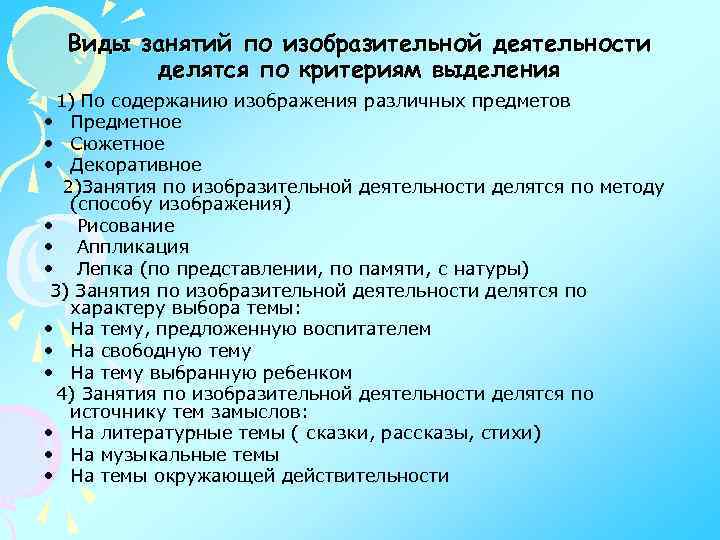 Виды занятий по изобразительной деятельности делятся по критериям выделения

1) По содержанию изображения различных предметов
• Предметное
• Сюжетное
• Декоративное

2)Занятия по изобразительной деятельности делятся по методу (способу изображения)
• Рисование
• Аппликация
• Лепка (по представлении, по памяти, с натуры)

3) Занятия по изобразительной деятельности делятся по характеру выбора темы:
• На тему, предложенную воспитателем
• На свободную тему
• На тему выбранную ребенком

4) Занятия по изобразительной деятельности делятся по источнику тем замыслов:
• На литературные темы ( сказки, рассказы, стихи)
• На музыкальные темы
• На темы окружающей действительности